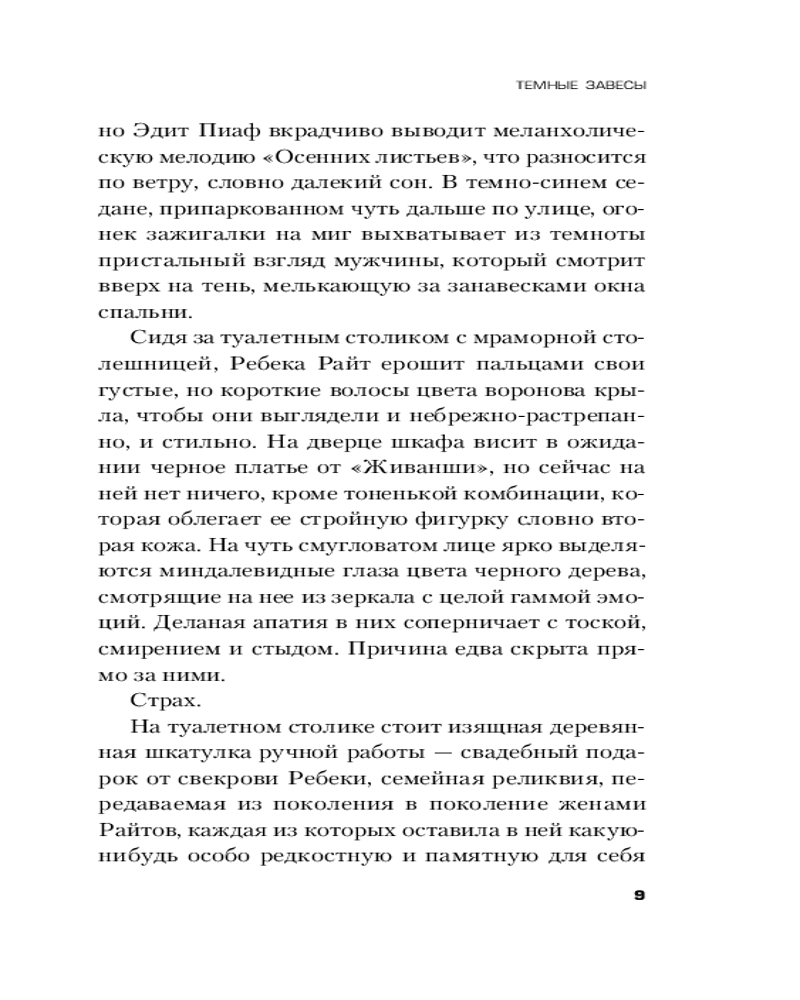 ТЕМНЫЕ ЗАВЕСЫ

но Эдит Пиаф вкрадчиво выводит меланхолическую мелодию «Осенних листьев», что разносится по ветру, словно далекий сон. В темно-синем седане, припаркованном чуть дальше по улице, огонек зажигалки на миг выхватывает из темноты пристальный взгляд мужчины, который смотрит вверх на тень, мелькающую за занавесками окна спальни.

Сидя за туалетным столиком с мраморной столешницей, Ребека Райт ерошит пальцами свои густые, но короткие волосы цвета воронова крыла, чтобы они выглядели и небрежно-растрепанно, и стильно. На дверце шкафа висит в ожидании черное платье от «Живанши», но сейчас на ней нет ничего, кроме тоненькой комбинации, которая облегает ее стройную фигурку словно вторая кожа. На чуть смугловатом лице ярко выделяются миндалевидные глаза цвета черного дерева, смотрящие на нее из зеркала с целой гаммой эмоций. Деланая апатия в них соперничает с тоской, смирением и стыдом. Причина едва скрыта прямо за ними.

Страх.

На туалетном столике стоит изящная деревянная шкатулка ручной работы — свадебный подарок от свекрови Ребеки, семейная реликвия, передаваемая из поколения в поколение женами Райтов, каждая из которых оставила в ней какую-нибудь особо редкостную и памятную для себя

9